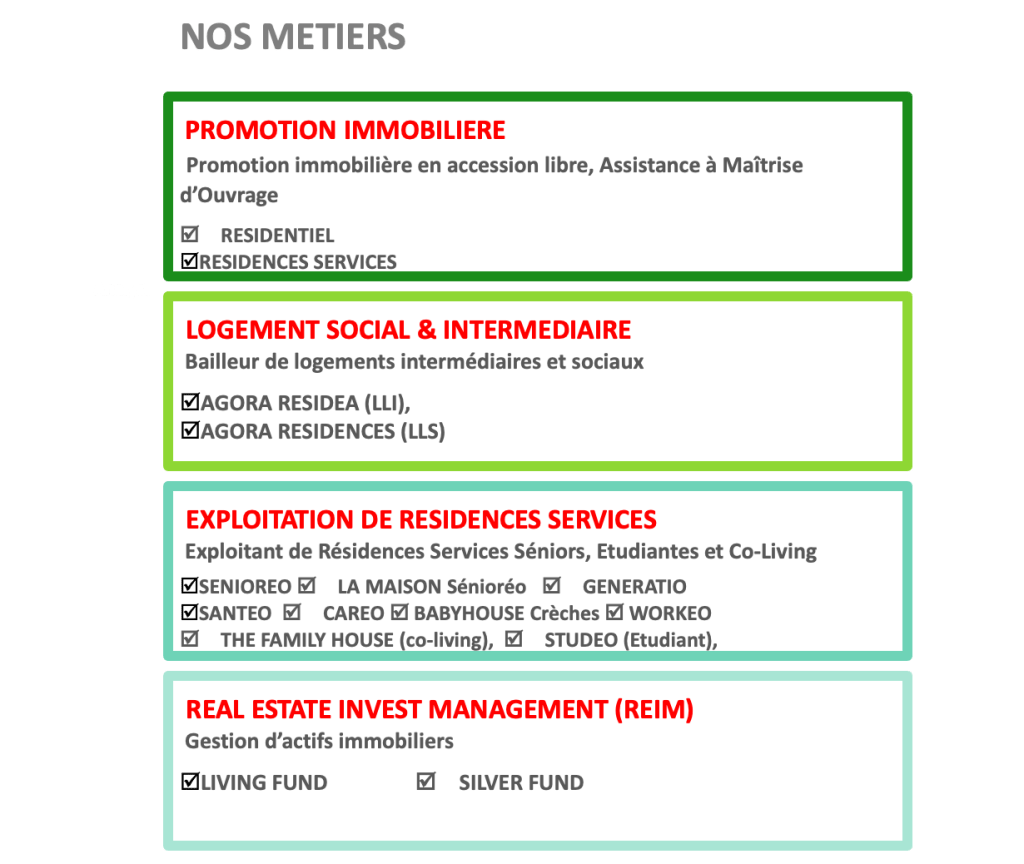 NOS METIERS

PROMOTION IMMOBILIERE
Promotion immobilière en accession libre, Assistance à Maîtrise d'Ouvrage

☑ RESIDENTIEL
☑RESIDENCES SERVICES

LOGEMENT SOCIAL & INTERMEDIAIRE
Bailleur de logements intermédiaires et sociaux

☑AGORA RESIDEA (LLI),
☑AGORA RESIDENCES (LLS)

EXPLOITATION DE RESIDENCES SERVICES
Exploitant de Résidences Services Séniors, Etudiantes et Co-Living

☑SENIOREO ☑ LA MAISON Sénioréo ☑ GENERATIO
☑SANTEO ☑ CAREO ☑ BABYHOUSE Crèches ☑ WORKEO
☑ THE FAMILY HOUSE (co-living), ☑ STUDEO (Etudiant),

REAL ESTATE INVEST MANAGEMENT (REIM)
Gestion d'actifs immobiliers

☑LIVING FUND ☑ SILVER FUND